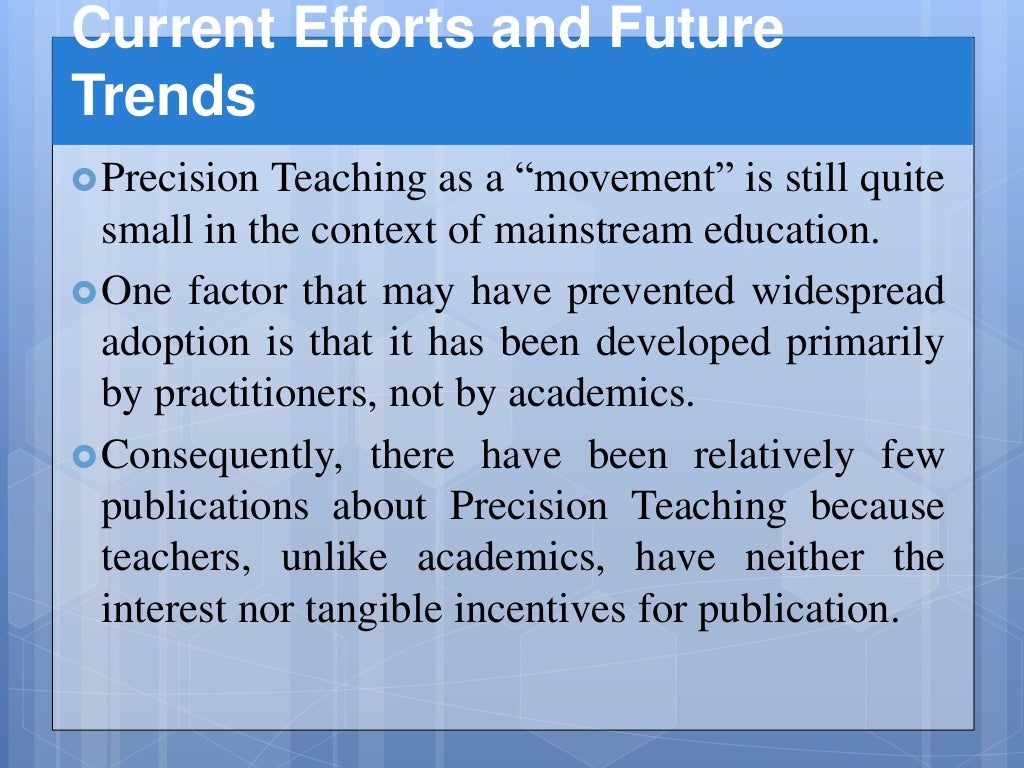 Current Efforts and Future Trends

Precision Teaching as a “movement” is still quite small in the context of mainstream education.

One factor that may have prevented widespread adoption is that it has been developed primarily by practitioners, not by academics.

Consequently, there have been relatively few publications about Precision Teaching because teachers, unlike academics, have neither the interest nor tangible incentives for publication.